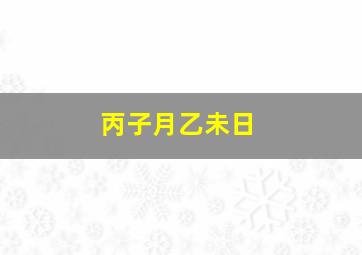 丙子月乙未日